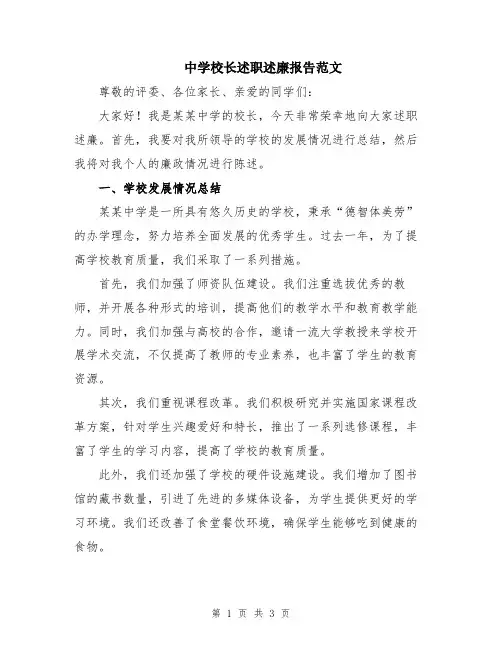 中学校长述职述廉报告范文

尊敬的评委、各位家长、亲爱的同学们：

大家好！我是某某中学的校长，今天非常荣幸地向大家述职述廉。首先，我要对我所领导的学校的发展情况进行总结，然后我将对我个人的廉政情况进行陈述。

一、学校发展情况总结

某某中学是一所具有悠久历史的学校，秉承“德智体美劳”的办学理念，努力培养全面发展的优秀学生。过去一年，为了提高学校教育质量，我们采取了一系列措施。

首先，我们加强了师资队伍建设。我们注重选拔优秀的教师，并开展各种形式的培训，提高他们的教学水平和教育教学能力。同时，我们加强与高校的合作，邀请一流大学教授来学校开展学术交流，不仅提高了教师的专业素养，也丰富了学生的教育资源。

其次，我们重视课程改革。我们积极研究并实施国家课程改革方案，针对学生兴趣爱好和特长，推出了一系列选修课程，丰富了学生的学习内容，提高了学校的教育质量。

此外，我们还加强了学校的硬件设施建设。我们增加了图书馆的藏书数量，引进了先进的多媒体设备，为学生提供更好的学习环境。我们还改善了食堂餐饮环境，确保学生能够吃到健康的食物。

第 1 页 共 3 页